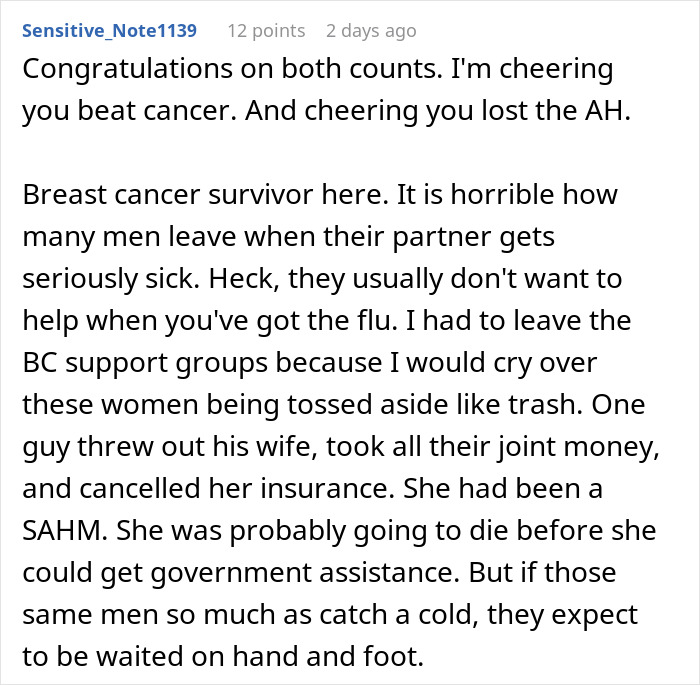 Sensitive_Note1139 12 points 2 days ago

Congratulations on both counts. I'm cheering you beat cancer. And cheering you lost the AH.

Breast cancer survivor here. It is horrible how many men leave when their partner gets seriously sick. Heck, they usually don't want to help when you've got the flu. I had to leave the BC support groups because I would cry over these women being tossed aside like trash. One guy threw out his wife, took all their joint money, and cancelled her insurance. She had been a SAHM. She was probably going to die before she could get government assistance. But if those same men so much as catch a cold, they expect to be waited on hand and foot.